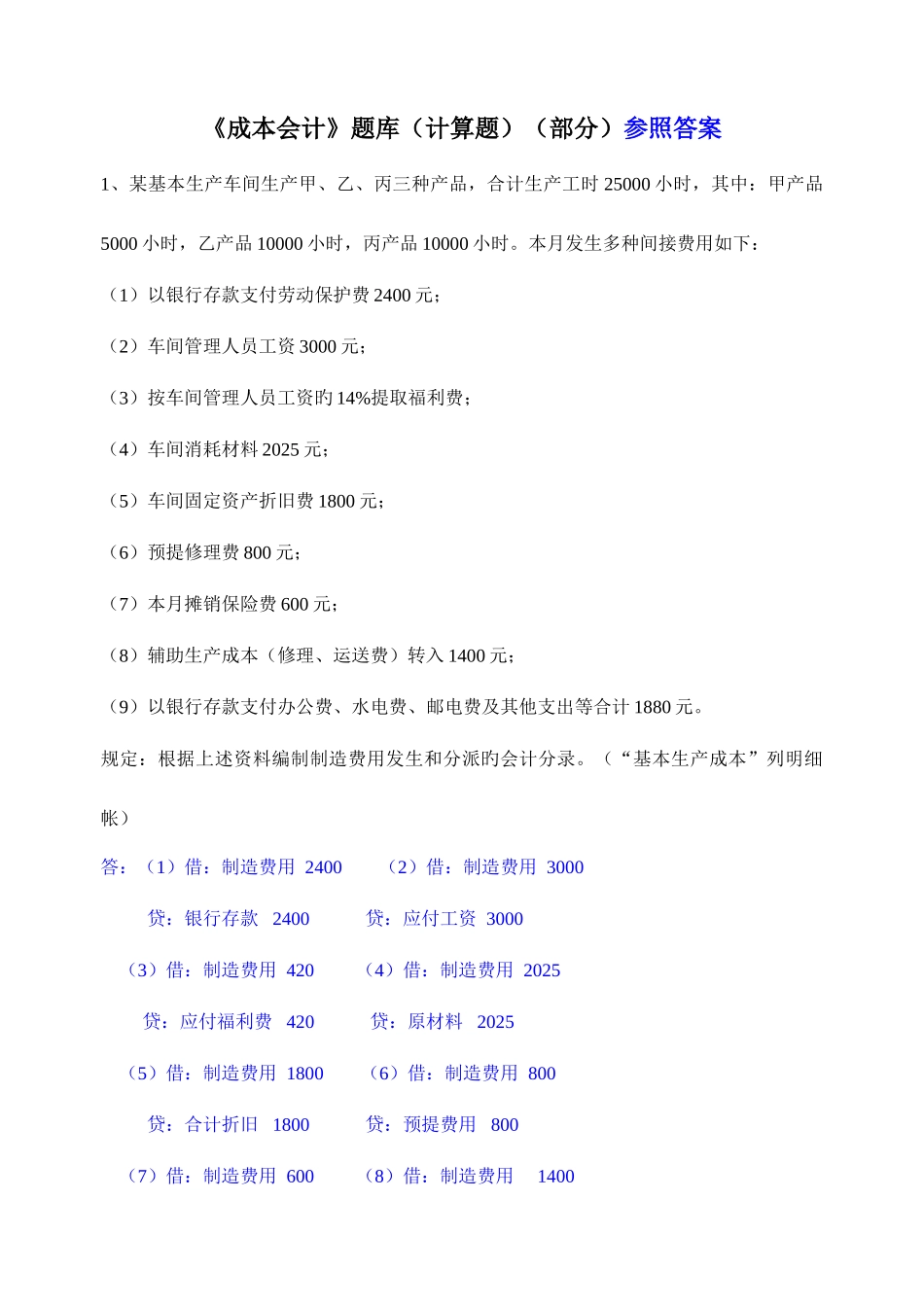 《成本会计》题库（计算题）（部分）参照答案

1、某基本生产车间生产甲、乙、丙三种产品，合计生产工时 25000 小时，其中：甲产品 5000 小时，乙产品 10000 小时，丙产品 10000 小时。本月发生多种间接费用如下：

（1）以银行存款支付劳动保护费 2400 元；

（2）车间管理人员工资 3000 元；

（3）按车间管理人员工资旳 14%提取福利费；

（4）车间消耗材料 2025 元；

（5）车间固定资产折旧费 1800 元；

（6）预提修理费 800 元；

（7）本月摊销保险费 600 元；

（8）辅助生产成本（修理、运送费）转入 1400 元；

（9）以银行存款支付办公费、水电费、邮电费及其他支出等合计 1880 元。

规定：根据上述资料编制制造费用发生和分派旳会计分录。（“基本生产成本”列明细帐）

答：（1）借：制造费用 2400 （2）借：制造费用 3000

贷：银行存款 2400 贷：应付工资 3000

（3）借：制造费用 420 （4）借：制造费用 2025

贷：应付福利费 420 贷：原材料 2025

（5）借：制造费用 1800 （6）借：制造费用 800

贷：合计折旧 1800 贷：预提费用 800

（7）借：制造费用 600 （8）借：制造费用 1400